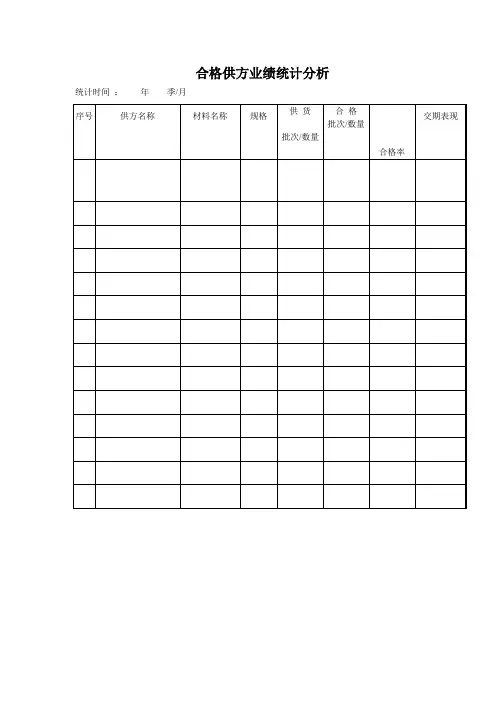 合格供方业绩统计分析

统计时间： 年 季/月

| 序号 | 供方名称 | 材料名称 | 规格 | 供 货 批次/数量 | 合 格 批次/数量 | 合格率 | 交期表现 |
|---|---|---|---|---|---|---|---|
| | | | | | | | |
| | | | | | | | |
| | | | | | | | |
| | | | | | | | |
| | | | | | | | |
| | | | | | | | |
| | | | | | | | |
| | | | | | | | |
| | | | | | | | |
| | | | | | | | |
| | | | | | | | |
| | | | | | | | |
| | | | | | | | |
| | | | | | | | |